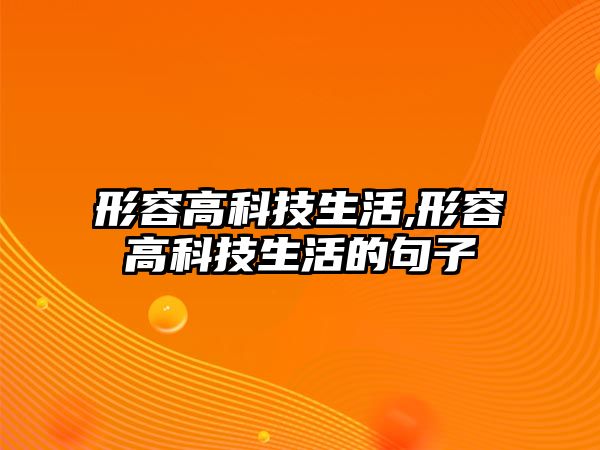 形容高科技生活,形容高科技生活的句子